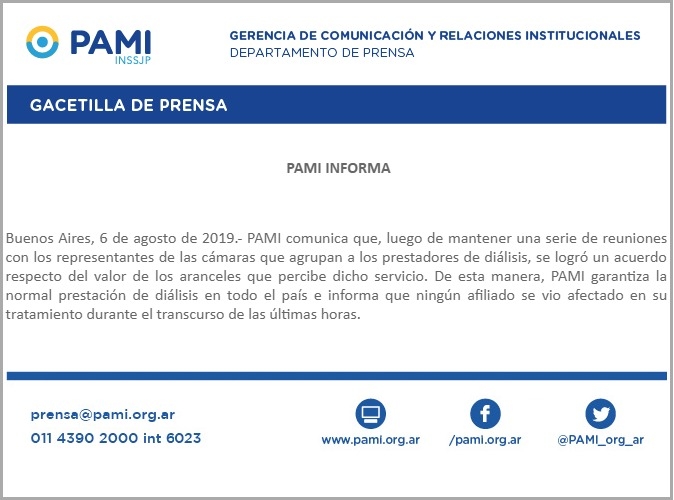 PAMI
INSSJP

GERENCIA DE COMUNICACIÓN Y RELACIONES INSTITUCIONALES
DEPARTAMENTO DE PRENSA

GACETILLA DE PRENSA

PAMI INFORMA

Buenos Aires, 6 de agosto de 2019.- PAMI comunica que, luego de mantener una serie de reuniones con los representantes de las cámaras que agrupan a los prestadores de diálisis, se logró un acuerdo respecto del valor de los aranceles que percibe dicho servicio. De esta manera, PAMI garantiza la normal prestación de diálisis en todo el país e informa que ningún afiliado se vio afectado en su tratamiento durante el transcurso de las últimas horas.

prensa@pami.org.ar
011 4390 2000 int 6023

www.pami.org.ar
/pami.org.ar
@PAMI_org_ar